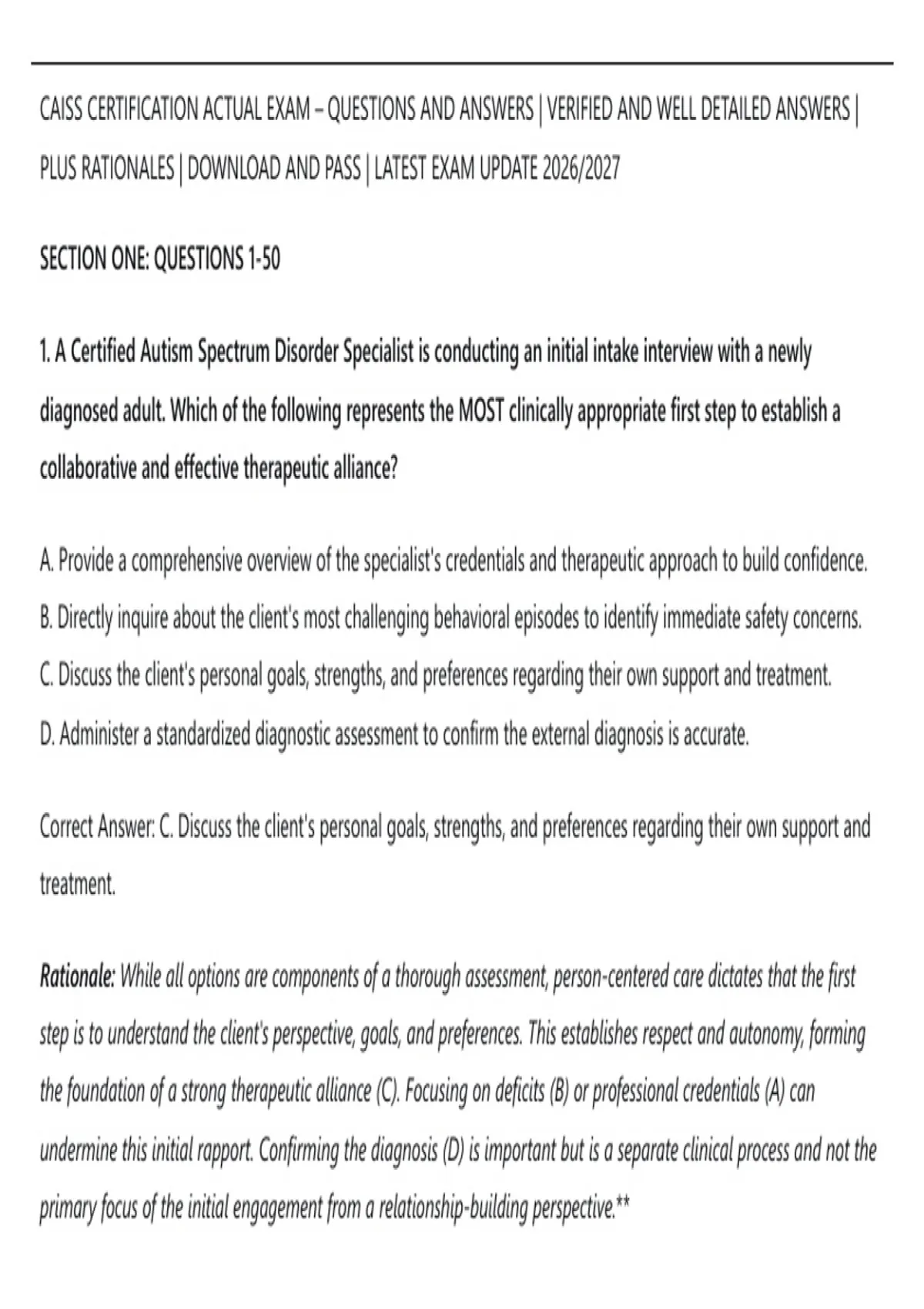 CAISS CERTIFICATION ACTUAL EXAM – QUESTIONS AND ANSWERS | VERIFIED AND WELL DETAILED ANSWERS | PLUS RATIONALES | DOWNLOAD AND PASS | LATEST EXAM UPDATE 2026/2027

SECTION ONE: QUESTIONS 1-50

1. A Certified Autism Spectrum Disorder Specialist is conducting an initial intake interview with a newly diagnosed adult. Which of the following represents the MOST clinically appropriate first step to establish a collaborative and effective therapeutic alliance?

A. Provide a comprehensive overview of the specialist's credentials and therapeutic approach to build confidence.
B. Directly inquire about the client's most challenging behavioral episodes to identify immediate safety concerns.
C. Discuss the client's personal goals, strengths, and preferences regarding their own support and treatment.
D. Administer a standardized diagnostic assessment to confirm the external diagnosis is accurate.

Correct Answer: C. Discuss the client's personal goals, strengths, and preferences regarding their own support and treatment.

Rationale: While all options are components of a thorough assessment, person-centered care dictates that the first step is to understand the client's perspective, goals, and preferences. This establishes respect and autonomy, forming the foundation of a strong therapeutic alliance (C). Focusing on deficits (B) or professional credentials (A) can undermine this initial rapport. Confirming the diagnosis (D) is important but is a separate clinical process and not the primary focus of the initial engagement from a relationship-building perspective.**